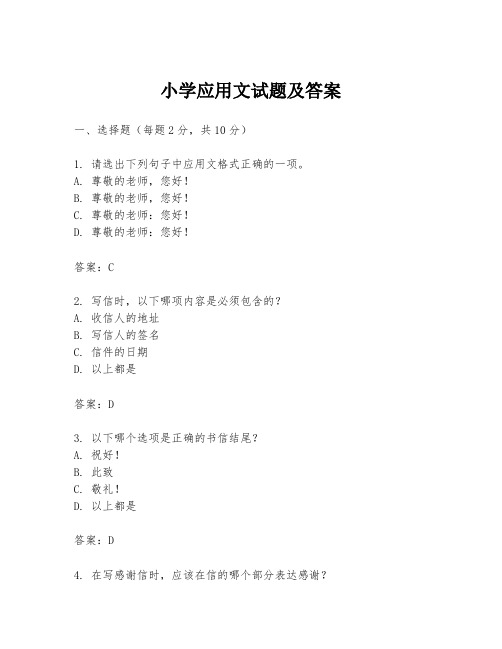 小学应用文试题及答案

一、选择题（每题2分，共10分）

1. 请选出下列句子中应用文格式正确的一项。
A. 尊敬的老师，您好！
B. 尊敬的老师，您好！
C. 尊敬的老师：您好！
D. 尊敬的老师：您好！

答案：C

2. 写信时，以下哪项内容是必须包含的？
A. 收信人的地址
B. 写信人的签名
C. 信件的日期
D. 以上都是

答案：D

3. 以下哪个选项是正确的书信结尾？
A. 祝好！
B. 此致
C. 敬礼！
D. 以上都是

答案：D

4. 在写感谢信时，应该在信的哪个部分表达感谢？